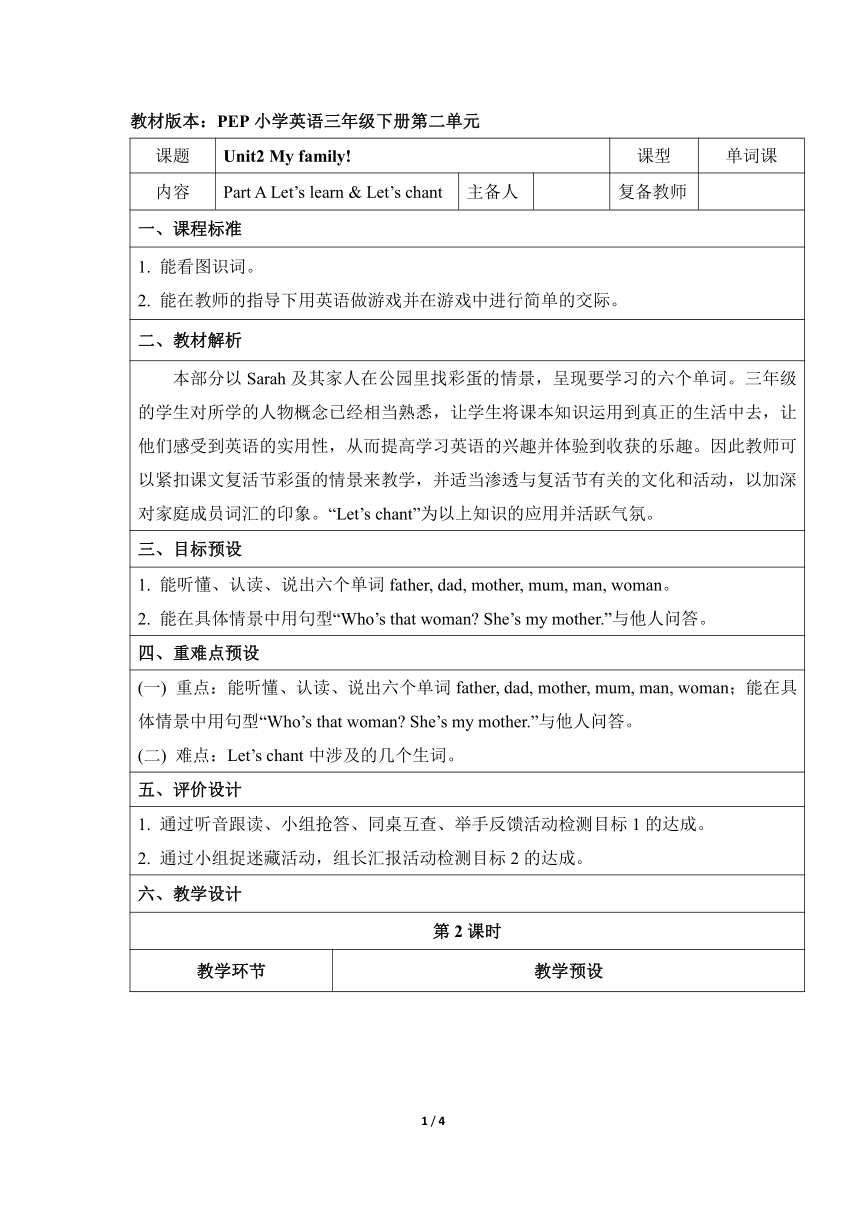 教材版本：PEP 小学英语三年级下册第二单元

| 课题 | Unit2 My family! | | | 课型 | 单词课 |
|---|---|---|---|---|---|
| 内容 | Part A Let’s learn & Let’s chant | 主备人 | | 复备教师 | |

一、课程标准

1. 能看图识词。
2. 能在教师的指导下用英语做游戏并在游戏中进行简单的交际。

二、教材解析

本部分以 Sarah 及其家人在公园里找彩蛋的情景，呈现要学习的六个单词。三年级的学生对所学的人物概念已经相当熟悉，让学生将课本知识运用到真正的生活中去，让他们感受到英语的实用性，从而提高学习英语的兴趣并体验到收获的乐趣。因此教师可以紧扣课文复活节彩蛋的情景来教学，并适当渗透与复活节有关的文化和活动，以加深对家庭成员词汇的印象。“Let’s chant”为以上知识的应用并活跃气氛。

三、目标预设

1. 能听懂、认读、说出六个单词 father, dad, mother, mum, man, woman。
2. 能在具体情景中用句型“Who’s that woman? She’s my mother.”与他人问答。

四、重难点预设

(一) 重点：能听懂、认读、说出六个单词 father, dad, mother, mum, man, woman；能在具体情景中用句型“Who’s that woman? She’s my mother.”与他人问答。
(二) 难点：Let’s chant 中涉及的几个生词。

五、评价设计

1. 通过听音跟读、小组抢答、同桌互查、举手反馈活动检测目标 1 的达成。
2. 通过小组捉迷藏活动，组长汇报活动检测目标 2 的达成。

六、教学设计

第 2 课时

| 教学环节 | 教学预设 |
|---|---|

1 / 4